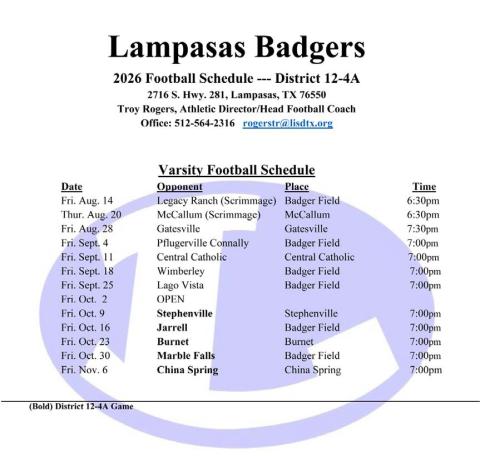 Lampasas Badgers

2026 Football Schedule --- District 12-4A

2716 S. Hwy. 281, Lampasas, TX 76550

Troy Rogers, Athletic Director/Head Football Coach

Office: 512-564-2316 rogerstr@lisdtx.org

Varsity Football Schedule

| Date | Opponent | Place | Time |
|---|---|---|---|
| Fri. Aug. 14 | Legacy Ranch (Scrimmage) | Badger Field | 6:30pm |
| Thur. Aug. 20 | McCallum (Scrimmage) | McCallum | 6:30pm |
| Fri. Aug. 28 | Gatesville | Gatesville | 7:30pm |
| Fri. Sept. 4 | Pflugerville Connally | Badger Field | 7:00pm |
| Fri. Sept. 11 | Central Catholic | Central Catholic | 7:00pm |
| Fri. Sept. 18 | Wimberley | Badger Field | 7:00pm |
| Fri. Sept. 25 | Lago Vista | Badger Field | 7:00pm |
| Fri. Oct. 2 | OPEN | | |
| Fri. Oct. 9 | **Stephenville** | Stephenville | 7:00pm |
| Fri. Oct. 16 | **Jarrell** | Badger Field | 7:00pm |
| Fri. Oct. 23 | **Burnet** | Burnet | 7:00pm |
| Fri. Oct. 30 | **Marble Falls** | Badger Field | 7:00pm |
| Fri. Nov. 6 | **China Spring** | China Spring | 7:00pm |

(Bold) District 12-4A Game